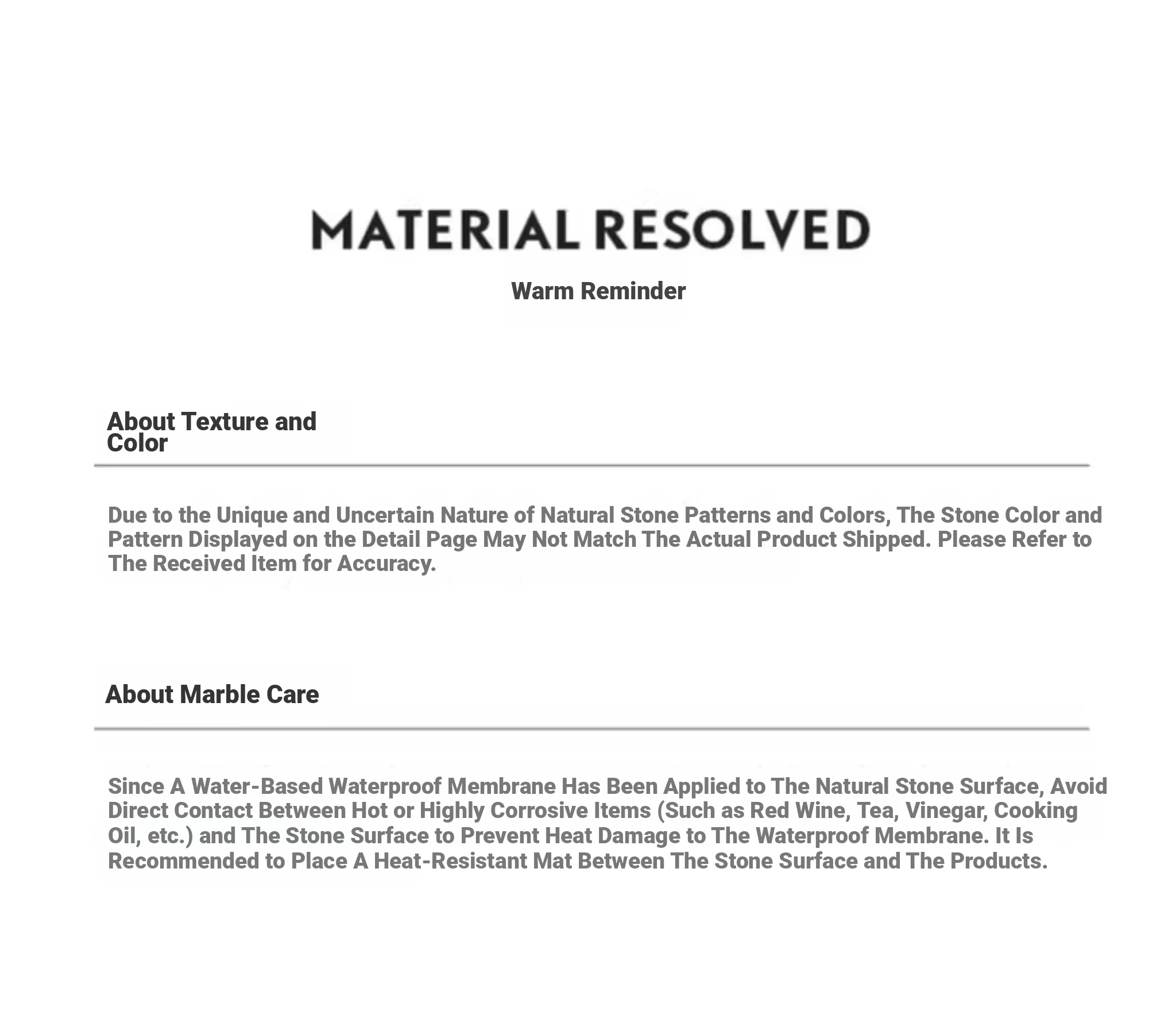 MATERIAL RESOLVED

Warm Reminder

About Texture and Color

Due to the Unique and Uncertain Nature of Natural Stone Patterns and Colors, The Stone Color and Pattern Displayed on the Detail Page May Not Match The Actual Product Shipped. Please Refer to The Received Item for Accuracy.

About Marble Care

Since A Water-Based Waterproof Membrane Has Been Applied to The Natural Stone Surface, Avoid Direct Contact Between Hot or Highly Corrosive Items (Such as Red Wine, Tea, Vinegar, Cooking Oil, etc.) and The Stone Surface to Prevent Heat Damage to The Waterproof Membrane. It Is Recommended to Place A Heat-Resistant Mat Between The Stone Surface and The Products.